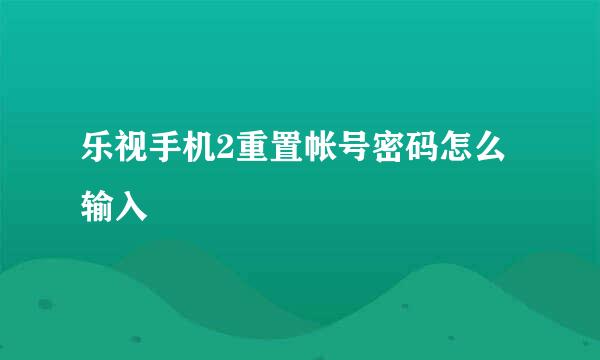 乐视手机2重置帐号密码怎么输入